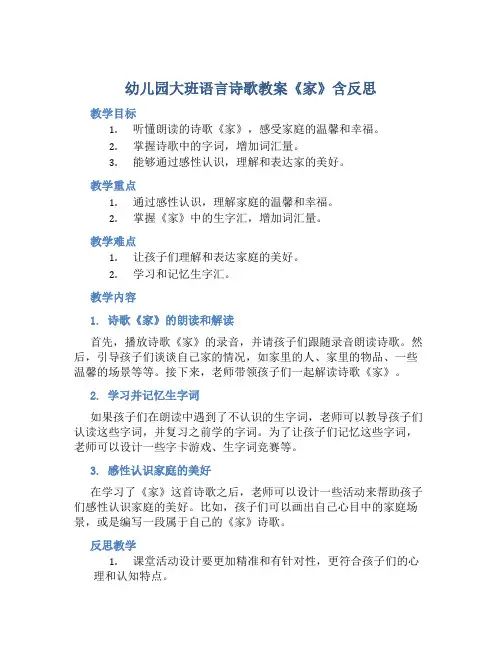 幼儿园大班语言诗歌教案《家》含反思

教学目标

1. 听懂朗读的诗歌《家》，感受家庭的温馨和幸福。
2. 掌握诗歌中的字词，增加词汇量。
3. 能够通过感性认识，理解和表达家的美好。

教学重点

1. 通过感性认识，理解家庭的温馨和幸福。
2. 掌握《家》中的生字汇，增加词汇量。

教学难点

1. 让孩子们理解和表达家庭的美好。
2. 学习和记忆生字汇。

教学内容

1. 诗歌《家》的朗读和解读

首先，播放诗歌《家》的录音，并请孩子们跟随录音朗读诗歌。然后，引导孩子们谈谈自己家的情况，如家里的人、家里的物品、一些温馨的场景等等。接下来，老师带领孩子们一起解读诗歌《家》。

2. 学习并记忆生字词

如果孩子们在朗读中遇到了不认识的生字词，老师可以教导孩子们认读这些字词，并复习之前学的字词。为了让孩子们记忆这些字词，老师可以设计一些字卡游戏、生字词竞赛等。

3. 感性认识家庭的美好

在学习了《家》这首诗歌之后，老师可以设计一些活动来帮助孩子们感性认识家庭的美好。比如，孩子们可以画出自己心目中的家庭场景，或是编写一段属于自己的《家》诗歌。

反思教学

1. 课堂活动设计要更加精准和有针对性，更符合孩子们的心理和认知特点。